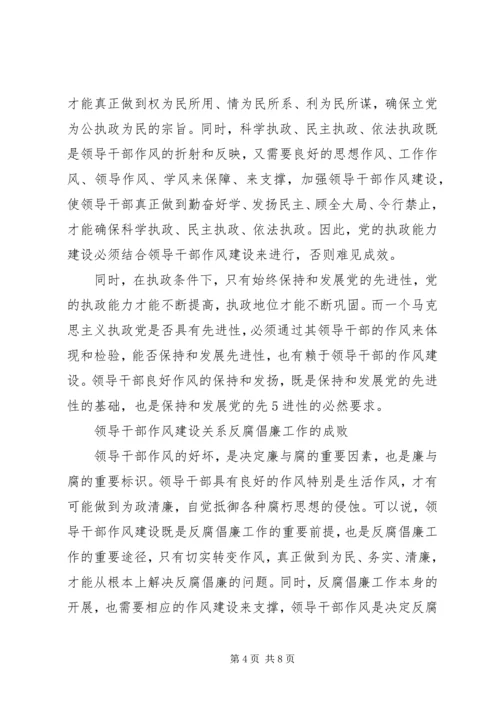 才能真正做到权为民所用、情为民所系、利为民所谋，确保立党为公执政为民的宗旨。同时，科学执政、民主执政、依法执政既是领导干部作风的折射和反映，又需要良好的思想作风、工作作风、领导作风、学风来保障、来支撑，加强领导干部作风建设，使领导干部真正做到勤奋好学、发扬民主、顾全大局、令行禁止，才能确保科学执政、民主执政、依法执政。因此，党的执政能力建设必须结合领导干部作风建设来进行，否则难见成效。

同时，在执政条件下，只有始终保持和发展党的先进性，党的执政能力才能不断提高，执政地位才能不断巩固。而一个马克思主义执政党是否具有先进性，必须通过其领导干部的作风来体现和检验，能否保持和发展先进性，也有赖于领导干部的作风建设。领导干部良好作风的保持和发扬，既是保持和发展党的先进性的基础，也是保持和发展党的先5进性的必然要求。

领导干部作风建设关系反腐倡廉工作的成败

领导干部作风的好坏，是决定廉与腐的重要因素，也是廉与腐的重要标识。领导干部具有良好的作风特别是生活作风，才有可能做到为政清廉，自觉抵御各种腐朽思想的侵蚀。可以说，领导干部作风建设既是反腐倡廉工作的重要前提，也是反腐倡廉工作的重要途径，只有切实转变作风，真正做到为民、务实、清廉，才能从根本上解决反腐倡廉的问题。同时，反腐倡廉工作本身的开展，也需要相应的作风建设来支撑，领导干部作风是决定反腐

第4页 共8页